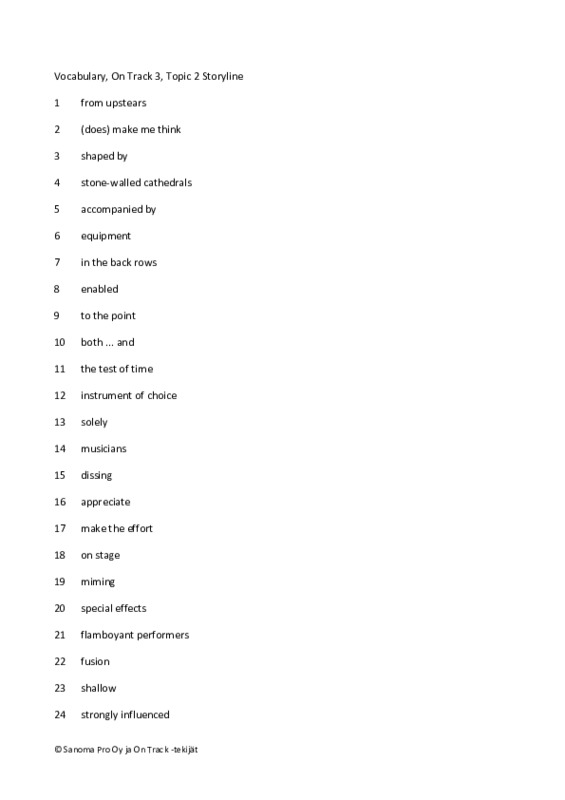 Vocabulary, On Track 3, Topic 2 Storyline

1 from upstears

2 (does) make me think

3 shaped by

4 stone-walled cathedrals

5 accompanied by

6 equipment

7 in the back rows

8 enabled

9 to the point

10 both ... and

11 the test of time

12 instrument of choice

13 solely

14 musicians

15 dissing

16 appreciate

17 make the effort

18 on stage

19 miming

20 special effects

21 flamboyant performers

22 fusion

23 shallow

24 strongly influenced

© Sanoma Pro Oy ja On Track -tekijät